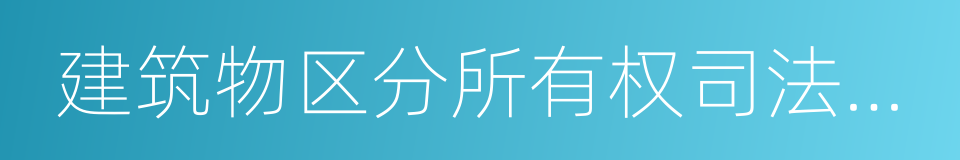 建筑物区分所有权司法...